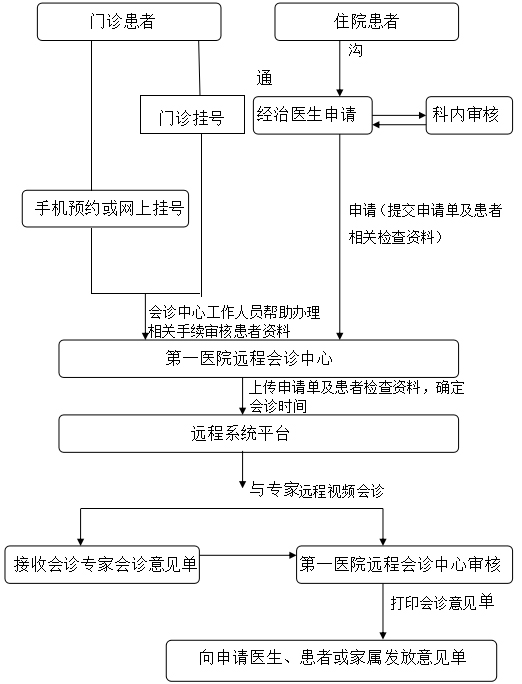 门诊患者

住院患者

沟

通

门诊挂号

经治医生申请

科内审核

手机预约或网上挂号

申请（提交申请单及患者相关检查资料）

会诊中心工作人员帮助办理相关手续审核患者资料

第一医院远程会诊中心

上传申请单及患者检查资料，确定会诊时间

远程系统平台

与专家远程视频会诊

接收会诊专家会诊意见单

第一医院远程会诊中心审核

打印会诊意见单

向申请医生、患者或家属发放意见单